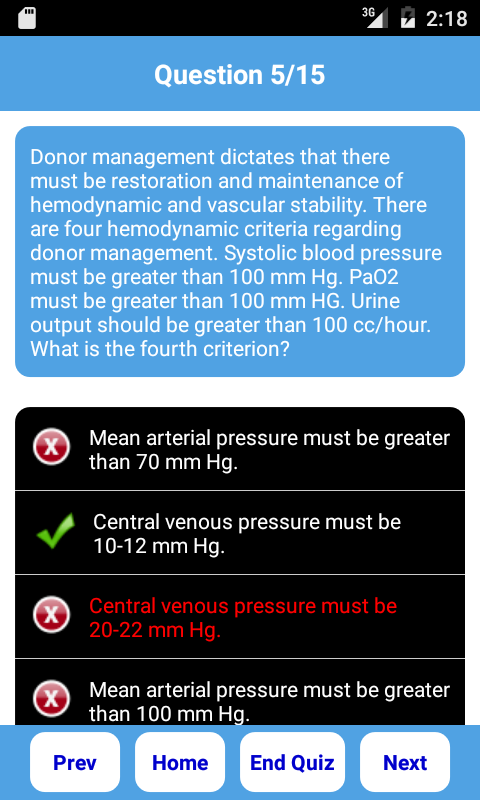 3G 2:18

Question 5/15

Donor management dictates that there must be restoration and maintenance of hemodynamic and vascular stability. There are four hemodynamic criteria regarding donor management. Systolic blood pressure must be greater than 100 mm Hg. PaO2 must be greater than 100 mm HG. Urine output should be greater than 100 cc/hour. What is the fourth criterion?

Mean arterial pressure must be greater than 70 mm Hg.

Central venous pressure must be 10-12 mm Hg.

Central venous pressure must be 20-22 mm Hg.

Mean arterial pressure must be greater than 100 mm Hg.

Prev
Home
End Quiz
Next